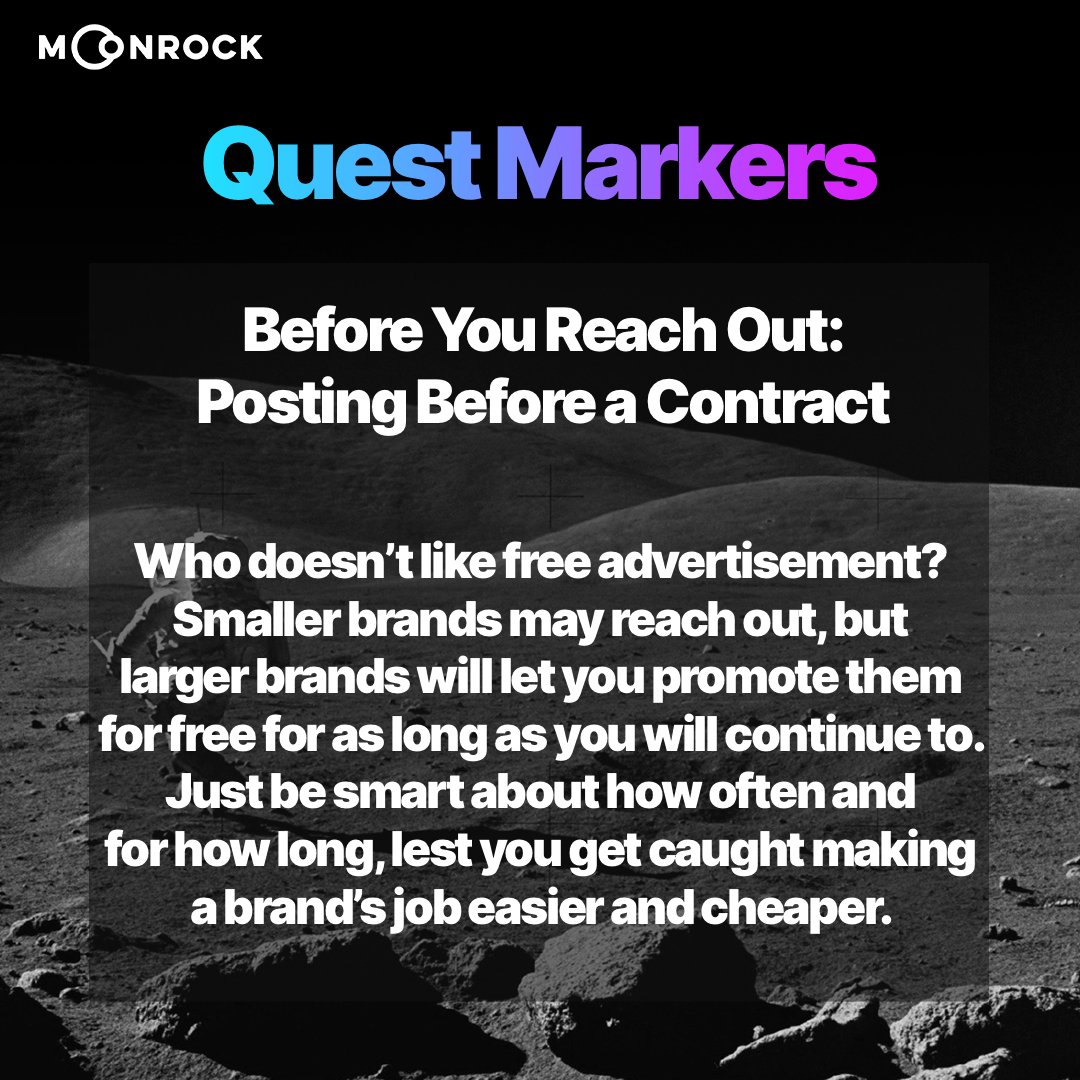 MOONROCK

Quest Markers

Before You Reach Out: Posting Before a Contract

Who doesn't like free advertisement? Smaller brands may reach out, but larger brands will let you promote them for free for as long as you will continue to. Just be smart about how often and for how long, lest you get caught making a brand's job easier and cheaper.